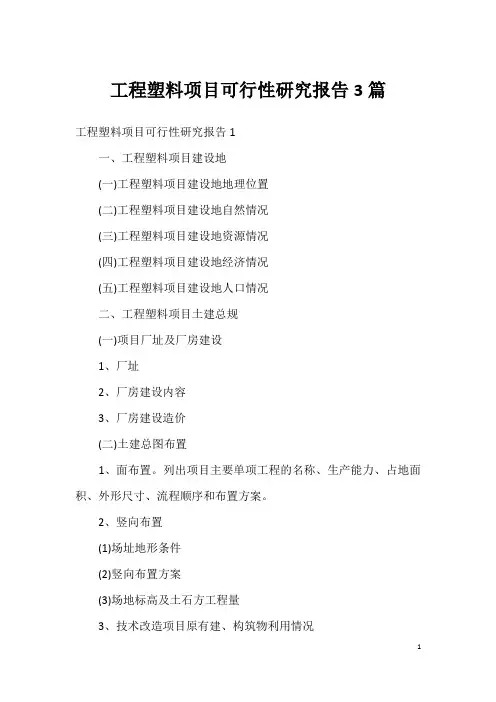 工程塑料项目可行性研究报告 3 篇

工程塑料项目可行性研究报告 1

一、工程塑料项目建设地

(一)工程塑料项目建设地地理位置

(二)工程塑料项目建设地自然情况

(三)工程塑料项目建设地资源情况

(四)工程塑料项目建设地经济情况

(五)工程塑料项目建设地人口情况

二、工程塑料项目土建总规

(一)项目厂址及厂房建设

1、厂址

2、厂房建设内容

3、厂房建设造价

(二)土建总图布置

1、面布置。列出项目主要单项工程的名称、生产能力、占地面积、外形尺寸、流程顺序和布置方案。

2、竖向布置

(1)场址地形条件

(2)竖向布置方案

(3)场地标高及土石方工程量

3、技术改造项目原有建、构筑物利用情况

1